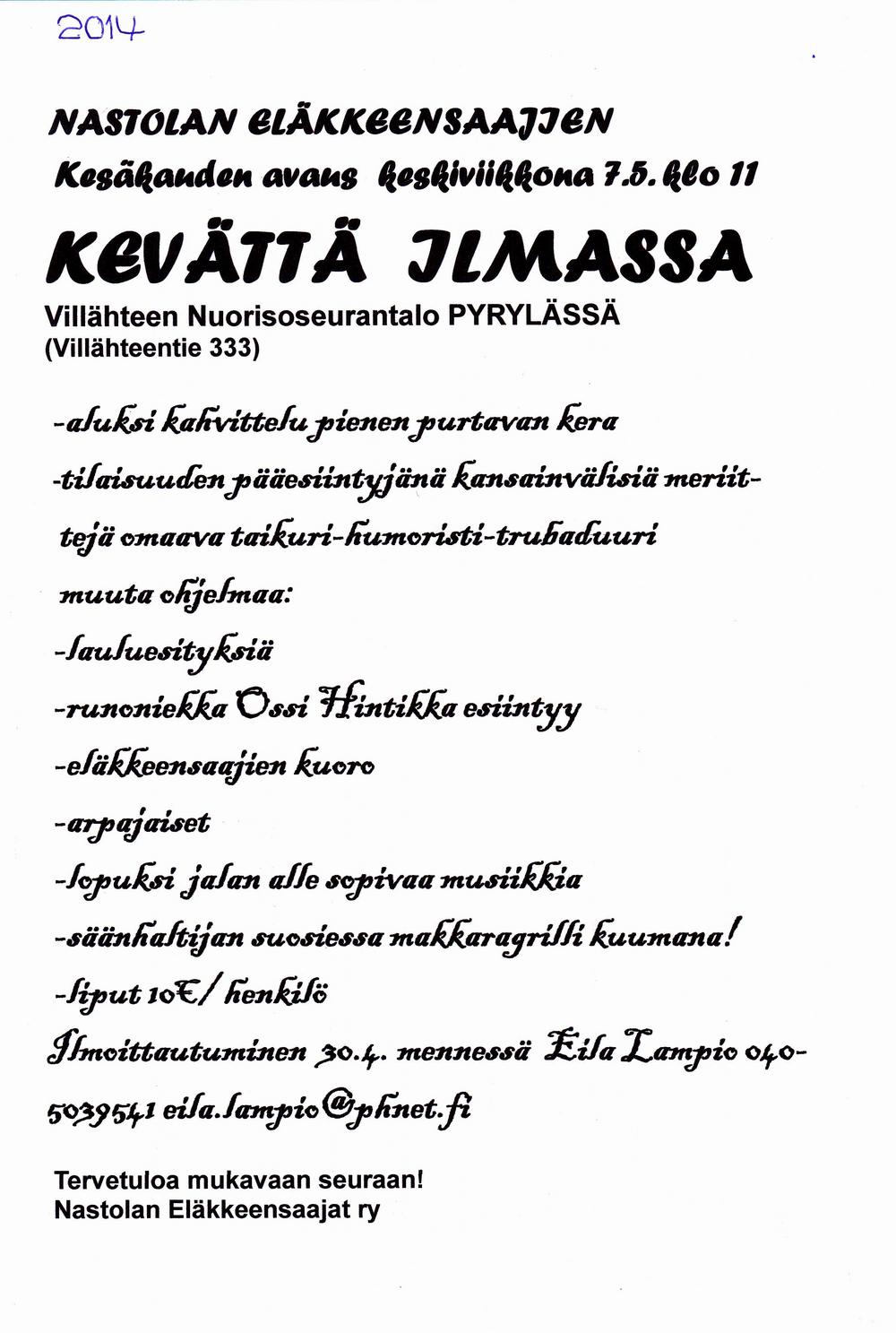 2014

NASTOLAN ELÄKKEENSAAJIEN
Kesäkauden avaus keskiviikkona 7.5. klo 11

KEVÄTTÄ ILMASSA

Villähteen Nuorisoseurantalo PYRYLÄSSÄ
(Villähteentie 333)

-aluksi kahvittelu pienen purtavan kera

-tilaisuuden pääesiintyjänä kansainvälisiä meriittejä omaava taikuri-humoristi-trubaduuri

muuta ohjelmaa:

-lauluesityksiä

-runoniekka Ossi Hintikka esiintyy

-eläkkeensaajien kuoro

-arpajaiset

-lopuksi jalan alle sopivaa musiikkia

-säänhaltijan suosiessa makkaragrilli kuumana!

-liput 10€/ henkilö

Ilmoittautuminen 30.4. mennessä Eila Lampio 040-5039541 eila.lampio@phnet.fi

Tervetuloa mukavaan seuraan!
Nastolan Eläkkeensaajat ry